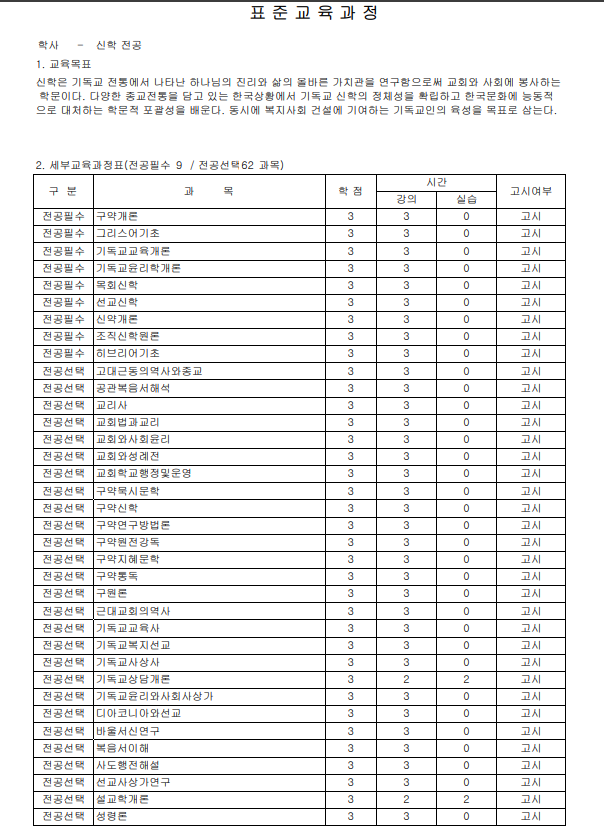 표준교육과정

학사 - 신학 전공

1. 교육목표

신학은 기독교 전통에서 나타난 하나님의 진리와 삶의 올바른 가치관을 연구함으로써 교회와 사회에 봉사하는 학문이다. 다양한 종교전통을 담고 있는 한국상황에서 기독교 신학의 정체성을 확립하고 한국문화에 능동적으로 대처하는 학문적 포괄성을 배운다. 동시에 복지사회 건설에 기여하는 기독교인의 육성을 목표로 삼는다.

2. 세부교육과정표(전공필수 9 / 전공선택62 과목)

| 구 분 | 과 목 | 학 점 | 시간 강의 | 시간 실습 | 고시여부 |
|---|---|---|---|---|---|
| 전공필수 | 구약개론 | 3 | 3 | 0 | 고시 |
| 전공필수 | 그리스어기초 | 3 | 3 | 0 | 고시 |
| 전공필수 | 기독교교육개론 | 3 | 3 | 0 | 고시 |
| 전공필수 | 기독교윤리학개론 | 3 | 3 | 0 | 고시 |
| 전공필수 | 목회신학 | 3 | 3 | 0 | 고시 |
| 전공필수 | 선교신학 | 3 | 3 | 0 | 고시 |
| 전공필수 | 신약개론 | 3 | 3 | 0 | 고시 |
| 전공필수 | 조직신학원론 | 3 | 3 | 0 | 고시 |
| 전공필수 | 히브리어기초 | 3 | 3 | 0 | 고시 |
| 전공선택 | 고대근동의역사와종교 | 3 | 3 | 0 | 고시 |
| 전공선택 | 공관복음서해석 | 3 | 3 | 0 | 고시 |
| 전공선택 | 교리사 | 3 | 3 | 0 | 고시 |
| 전공선택 | 교회법과교리 | 3 | 3 | 0 | 고시 |
| 전공선택 | 교회와사회윤리 | 3 | 3 | 0 | 고시 |
| 전공선택 | 교회와성례전 | 3 | 3 | 0 | 고시 |
| 전공선택 | 교회학교행정및운영 | 3 | 3 | 0 | 고시 |
| 전공선택 | 구약묵시문학 | 3 | 3 | 0 | 고시 |
| 전공선택 | 구약신학 | 3 | 3 | 0 | 고시 |
| 전공선택 | 구약연구방법론 | 3 | 3 | 0 | 고시 |
| 전공선택 | 구약원전강독 | 3 | 3 | 0 | 고시 |
| 전공선택 | 구약지혜문학 | 3 | 3 | 0 | 고시 |
| 전공선택 | 구약통독 | 3 | 3 | 0 | 고시 |
| 전공선택 | 구원론 | 3 | 3 | 0 | 고시 |
| 전공선택 | 근대교회의역사 | 3 | 3 | 0 | 고시 |
| 전공선택 | 기독교교육사 | 3 | 3 | 0 | 고시 |
| 전공선택 | 기독교복지선교 | 3 | 3 | 0 | 고시 |
| 전공선택 | 기독교사상사 | 3 | 3 | 0 | 고시 |
| 전공선택 | 기독교상담개론 | 3 | 2 | 2 | 고시 |
| 전공선택 | 기독교윤리와사회사상가 | 3 | 3 | 0 | 고시 |
| 전공선택 | 디아코니아와선교 | 3 | 3 | 0 | 고시 |
| 전공선택 | 바울서신연구 | 3 | 3 | 0 | 고시 |
| 전공선택 | 복음서이해 | 3 | 3 | 0 | 고시 |
| 전공선택 | 사도행전해설 | 3 | 3 | 0 | 고시 |
| 전공선택 | 선교사상가연구 | 3 | 3 | 0 | 고시 |
| 전공선택 | 설교학개론 | 3 | 2 | 2 | 고시 |
| 전공선택 | 성령론 | 3 | 3 | 0 | 고시 |